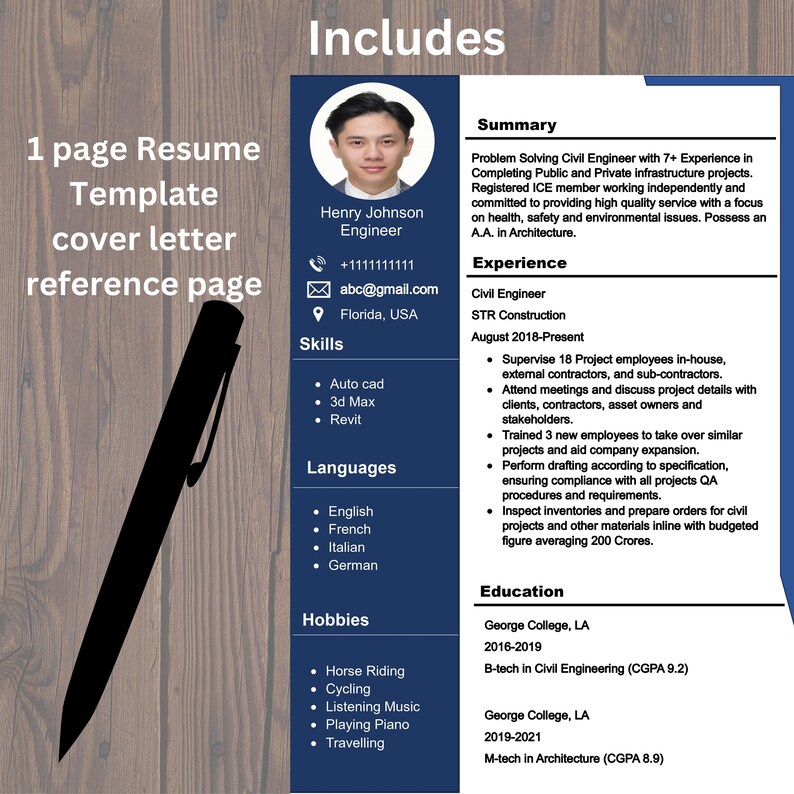 Includes

1 page Resume Template cover letter reference page

Henry Johnson
Engineer

+1111111111
abc@gmail.com
Florida, USA

Skills

- Auto cad
- 3d Max
- Revit

Languages

- English
- French
- Italian
- German

Hobbies

- Horse Riding
- Cycling
- Listening Music
- Playing Piano
- Travelling

Summary

Problem Solving Civil Engineer with 7+ Experience in Completing Public and Private infrastructure projects. Registered ICE member working independently and committed to providing high quality service with a focus on health, safety and environmental issues. Possess an A.A. in Architecture.

Experience

Civil Engineer

STR Construction

August 2018-Present

- Supervise 18 Project employees in-house, external contractors, and sub-contractors.
- Attend meetings and discuss project details with clients, contractors, asset owners and stakeholders.
- Trained 3 new employees to take over similar projects and aid company expansion.
- Perform drafting according to specification, ensuring compliance with all projects QA procedures and requirements.
- Inspect inventories and prepare orders for civil projects and other materials inline with budgeted figure averaging 200 Crores.

Education

George College, LA

2016-2019

B-tech in Civil Engineering (CGPA 9.2)

George College, LA

2019-2021

M-tech in Architecture (CGPA 8.9)